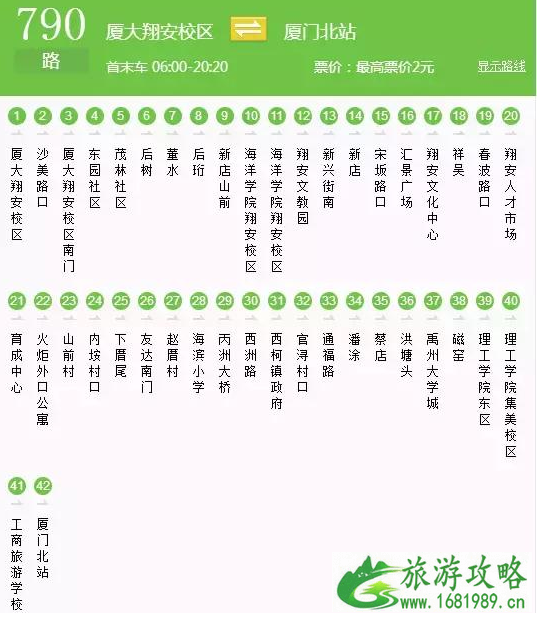 790 路 厦大翔安校区 厦门北站
首末车 06:00-20:20 票价：最高票价2元 显示路线

1 厦大翔安校区
2 沙美路口
3 厦大翔安校区南门
4 东园社区
5 茂林社区
6 后树
7 董水
8 后珩
9 新店山前
10 海洋学院翔安校区
11 海洋学院翔安校区
12 翔安文教园
13 新兴街南
14 新店
15 宋坂路口
16 汇景广场
17 翔安文化中心
18 祥吴
19 春波路口
20 翔安人才市场
21 育成中心
22 火炬外口公寓
23 山前村
24 内垵村口
25 下厝尾
26 友达南门
27 赵厝村
28 海滨小学
29 丙洲大桥
30 西洲路
31 西柯镇政府
32 官浔村口
33 通福路
34 潘涂
35 蔡店
36 洪塘头
37 禹州大学城
38 磁窑
39 理工学院东区
40 理工学院集美校区
41 工商旅游学校
42 厦门北站

旅游攻略
www.1681989.cn